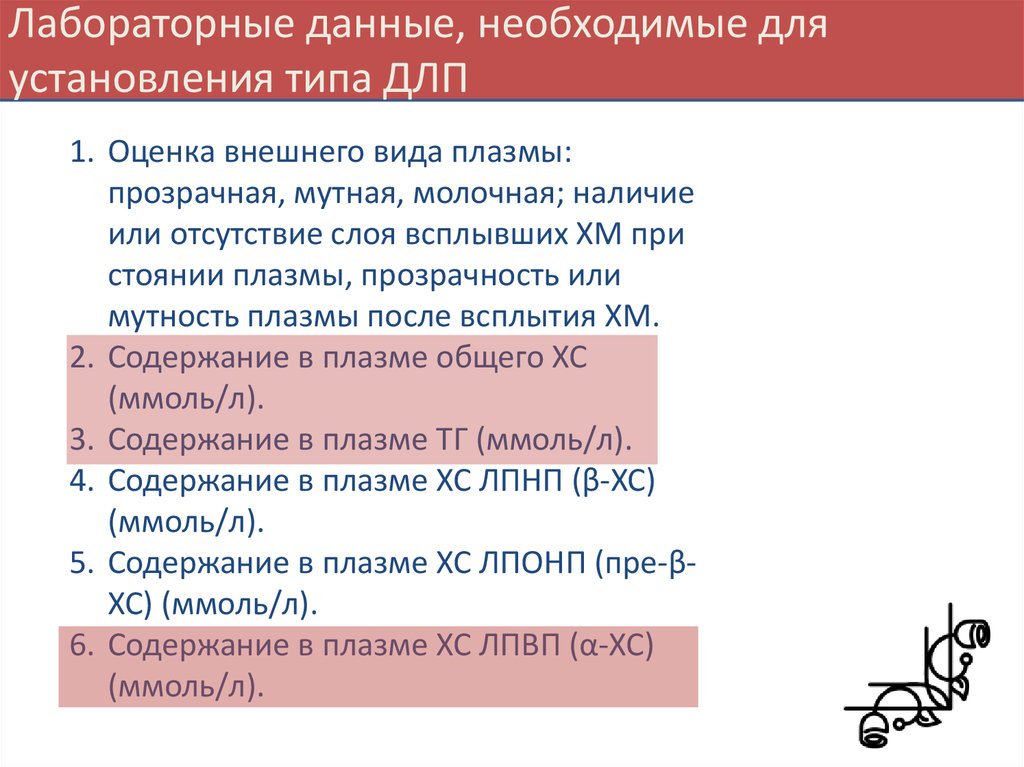 Лабораторные данные, необходимые для установления типа ДЛП

1. Оценка внешнего вида плазмы: прозрачная, мутная, молочная; наличие или отсутствие слоя всплывших ХМ при стоянии плазмы, прозрачность или мутность плазмы после всплытия ХМ.
2. Содержание в плазме общего ХС (ммоль/л).
3. Содержание в плазме ТГ (ммоль/л).
4. Содержание в плазме ХС ЛПНП (β-ХС) (ммоль/л).
5. Содержание в плазме ХС ЛПОНП (пре-β-ХС) (ммоль/л).
6. Содержание в плазме ХС ЛПВП (α-ХС) (ммоль/л).